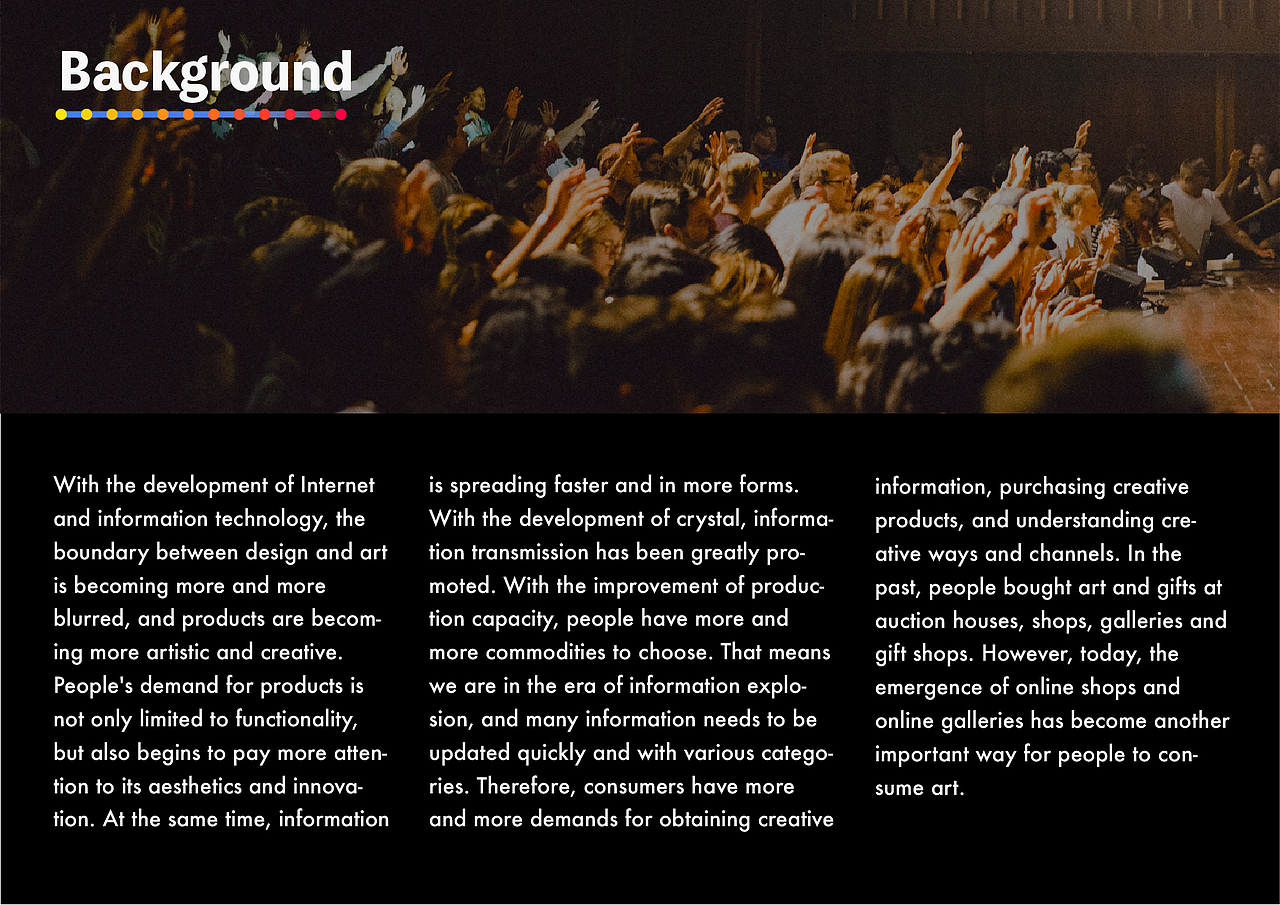 Background

With the development of Internet and information technology, the boundary between design and art is becoming more and more blurred, and products are becoming more artistic and creative. People's demand for products is not only limited to functionality, but also begins to pay more attention to its aesthetics and innovation. At the same time, information is spreading faster and in more forms. With the development of crystal, information transmission has been greatly promoted. With the improvement of production capacity, people have more and more commodities to choose. That means we are in the era of information explosion, and many information needs to be updated quickly and with various categories. Therefore, consumers have more and more demands for obtaining creative information, purchasing creative products, and understanding creative ways and channels. In the past, people bought art and gifts at auction houses, shops, galleries and gift shops. However, today, the emergence of online shops and online galleries has become another important way for people to consume art.